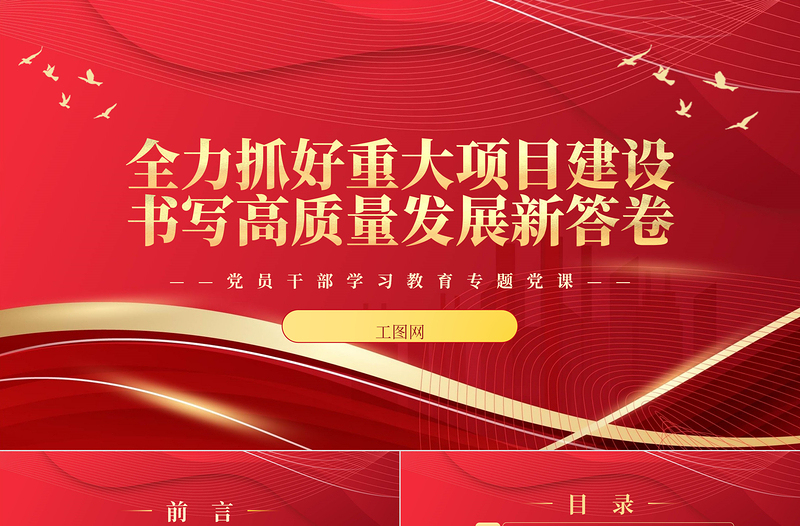 全力抓好重大项目建设
书写高质量发展新答卷

——党员干部学习教育专题党课——

工图网

前言

目录